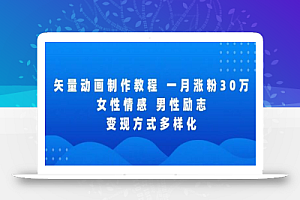 矢量动画制作教程 一月涨粉30万
女性情感 男性励志
变现方式多样化